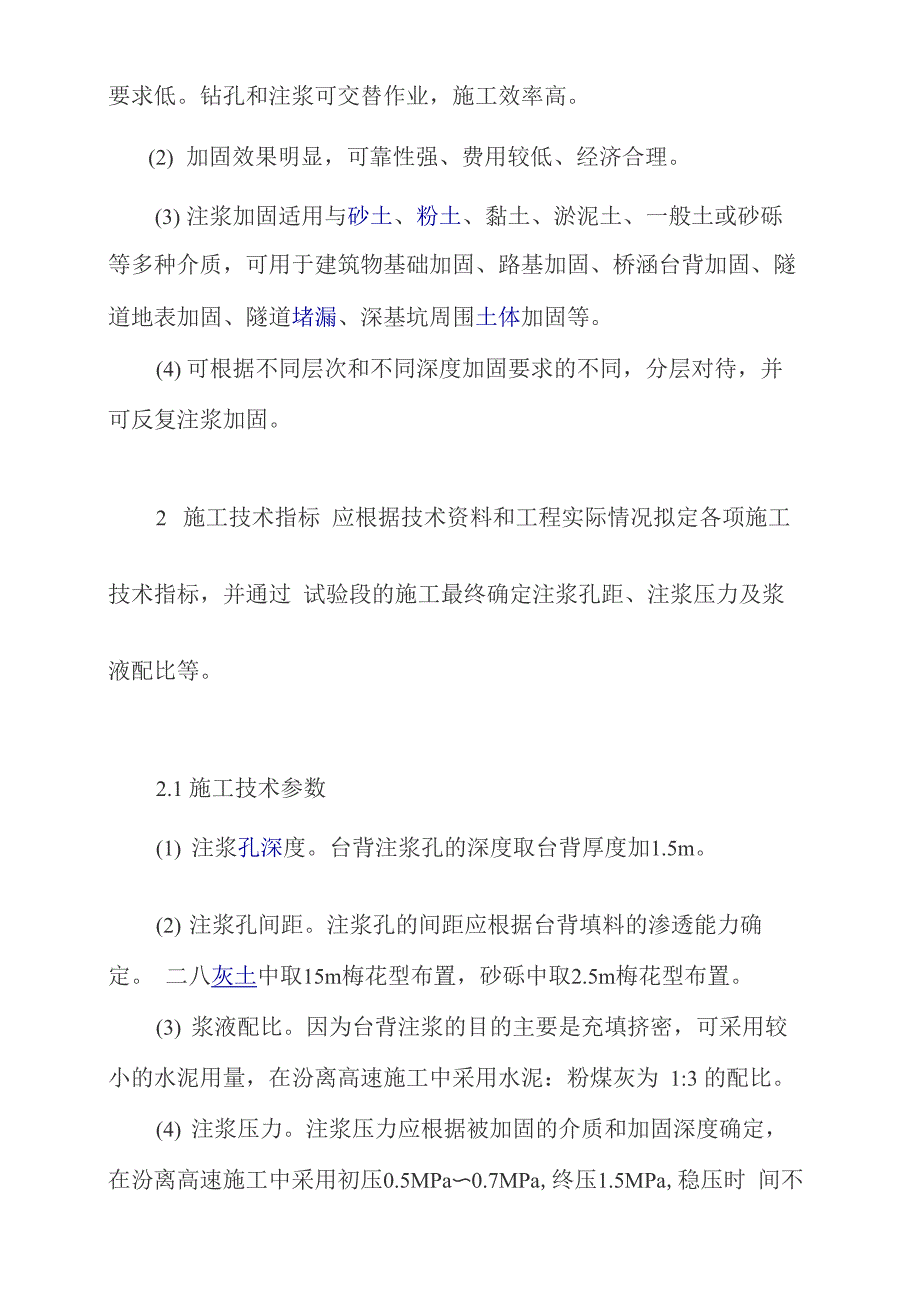 要求低。钻孔和注浆可交替作业，施工效率高。

(2) 加固效果明显，可靠性强、费用较低、经济合理。

(3) 注浆加固适用与砂土、粉土、黏土、淤泥土、一般土或砂砾等多种介质，可用于建筑物基础加固、路基加固、桥涵台背加固、隧道地表加固、隧道堵漏、深基坑周围土体加固等。

(4) 可根据不同层次和不同深度加固要求的不同，分层对待，并可反复注浆加固。

2 施工技术指标 应根据技术资料和工程实际情况拟定各项施工技术指标，并通过 试验段的施工最终确定注浆孔距、注浆压力及浆液配比等。

2.1 施工技术参数

(1) 注浆孔深度。台背注浆孔的深度取台背厚度加1.5m。

(2) 注浆孔间距。注浆孔的间距应根据台背填料的渗透能力确定。 二八灰土中取15m梅花型布置，砂砾中取2.5m梅花型布置。

(3) 浆液配比。因为台背注浆的目的主要是充填挤密，可采用较小的水泥用量，在汾离高速施工中采用水泥：粉煤灰为 1:3 的配比。

(4) 注浆压力。注浆压力应根据被加固的介质和加固深度确定，在汾离高速施工中采用初压0.5MPa〜0.7MPa, 终压1.5MPa, 稳压时 间不